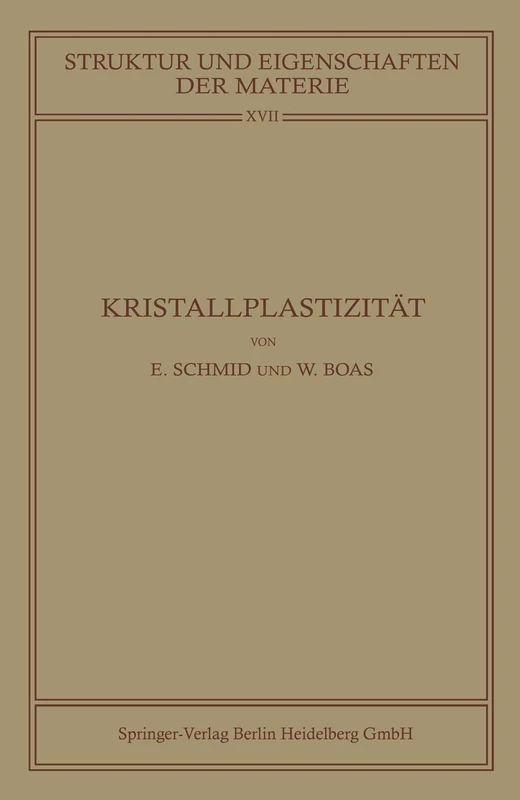 STRUKTUR UND EIGENSCHAFTEN DER MATERIE

XVII

KRISTALLPLASTIZITÄT

VON

E. SCHMID UND W. BOAS

Springer-Verlag Berlin Heidelberg GmbH